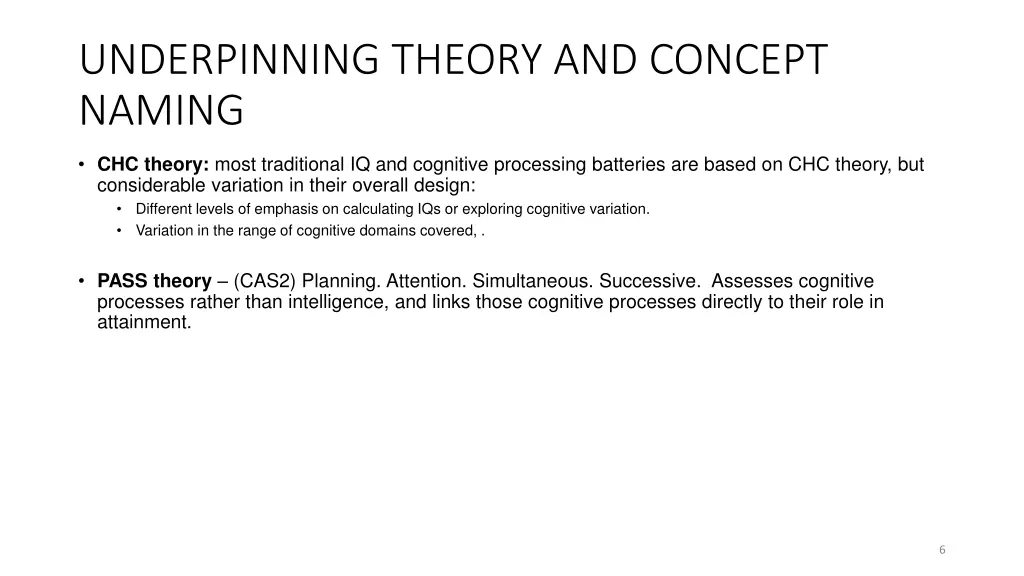 UNDERPINNING THEORY AND CONCEPT NAMING

• CHC theory: most traditional IQ and cognitive processing batteries are based on CHC theory, but considerable variation in their overall design:

• Different levels of emphasis on calculating IQs or exploring cognitive variation.

• Variation in the range of cognitive domains covered, .

• PASS theory – (CAS2) Planning. Attention. Simultaneous. Successive. Assesses cognitive processes rather than intelligence, and links those cognitive processes directly to their role in attainment.

6